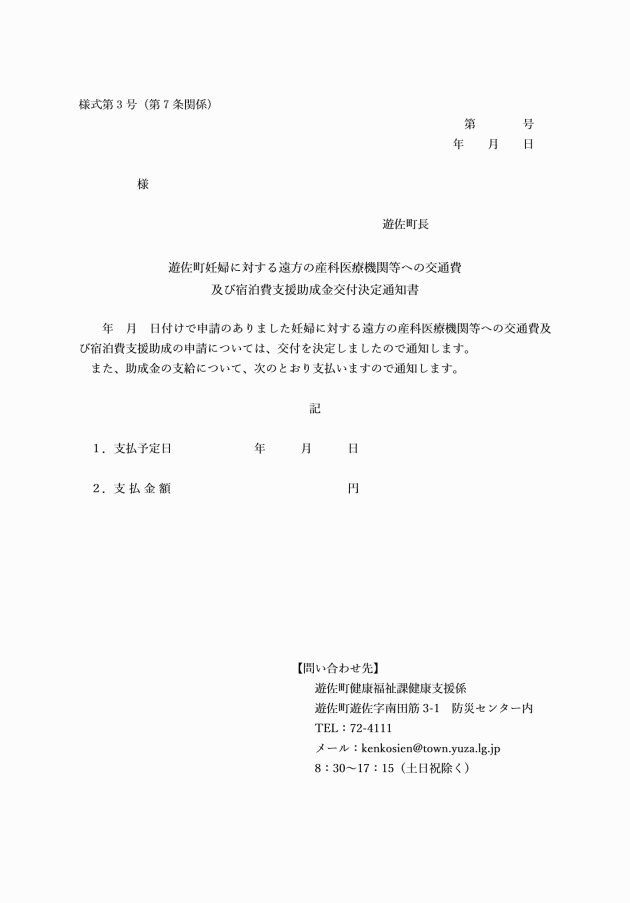 様式第3号（第7条関係）

第　号
年　月　日

様

遊佐町長

遊佐町妊婦に対する遠方の産科医療機関等への交通費
及び宿泊費支援助成金交付決定通知書

年　月　日付けで申請のありました妊婦に対する遠方の産科医療機関等への交通費及び宿泊費支援助成の申請については、交付を決定しましたので通知します。
また、助成金の支給について、次のとおり支払いますので通知します。

記

1．支払予定日　年　月　日

2．支払金額　円

【問い合わせ先】
遊佐町健康福祉課健康支援係
遊佐町遊佐字南田筋3-1　防災センター内
TEL：72-4111
メール：kenkosien@town.yuza.lg.jp
8：30～17：15（土日祝除く）